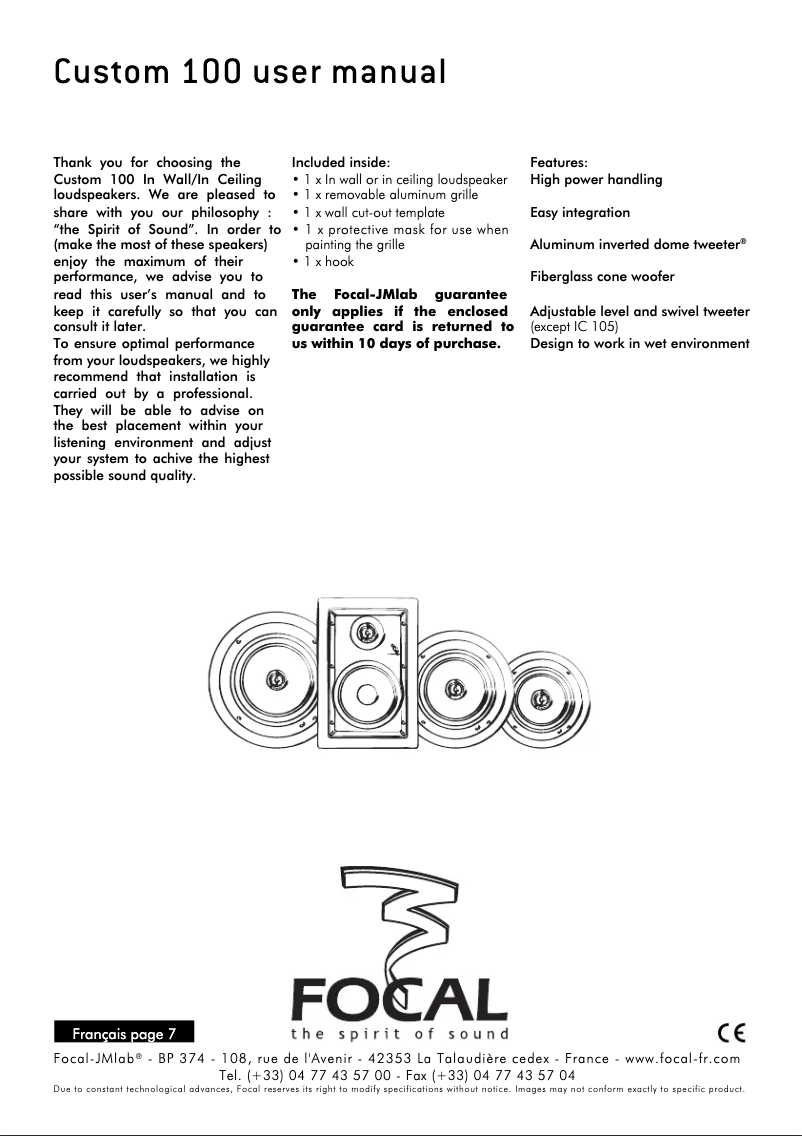 Custom 100 user manual

Thank you for choosing the Custom 100 In Wall/In Ceiling loudspeakers. We are pleased to share with you our philosophy : "the Spirit of Sound". In order to (make the most of these speakers) enjoy the maximum of their performance, we advise you to read this user's manual and to keep it carefully so that you can consult it later.
To ensure optimal performance from your loudspeakers, we highly recommend that installation is carried out by a professional. They will be able to advise on the best placement within your listening environment and adjust your system to achive the highest possible sound quality.

Included inside:
• 1 x In wall or in ceiling loudspeaker
• 1 x removable aluminum grille
• 1 x wall cut-out template
• 1 x protective mask for use when painting the grille
• 1 x hook

The Focal-JMlab guarantee only applies if the enclosed guarantee card is returned to us within 10 days of purchase.

Features:
High power handling

Easy integration

Aluminum inverted dome tweeter®

Fiberglass cone woofer

Adjustable level and swivel tweeter (except IC 105)
Design to work in wet environment

FOCAL
the spirit of sound

Français page 7

CE

Focal-JMlab® - BP 374 - 108, rue de l'Avenir - 42353 La Talaudière cedex - France - www.focal-fr.com
Tel. (+33) 04 77 43 57 00 - Fax (+33) 04 77 43 57 04
Due to constant technological advances, Focal reserves its right to modify specifications without notice. Images may not conform exactly to specific product.